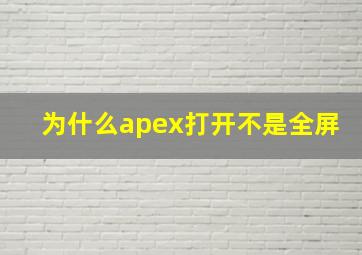 为什么apex打开不是全屏